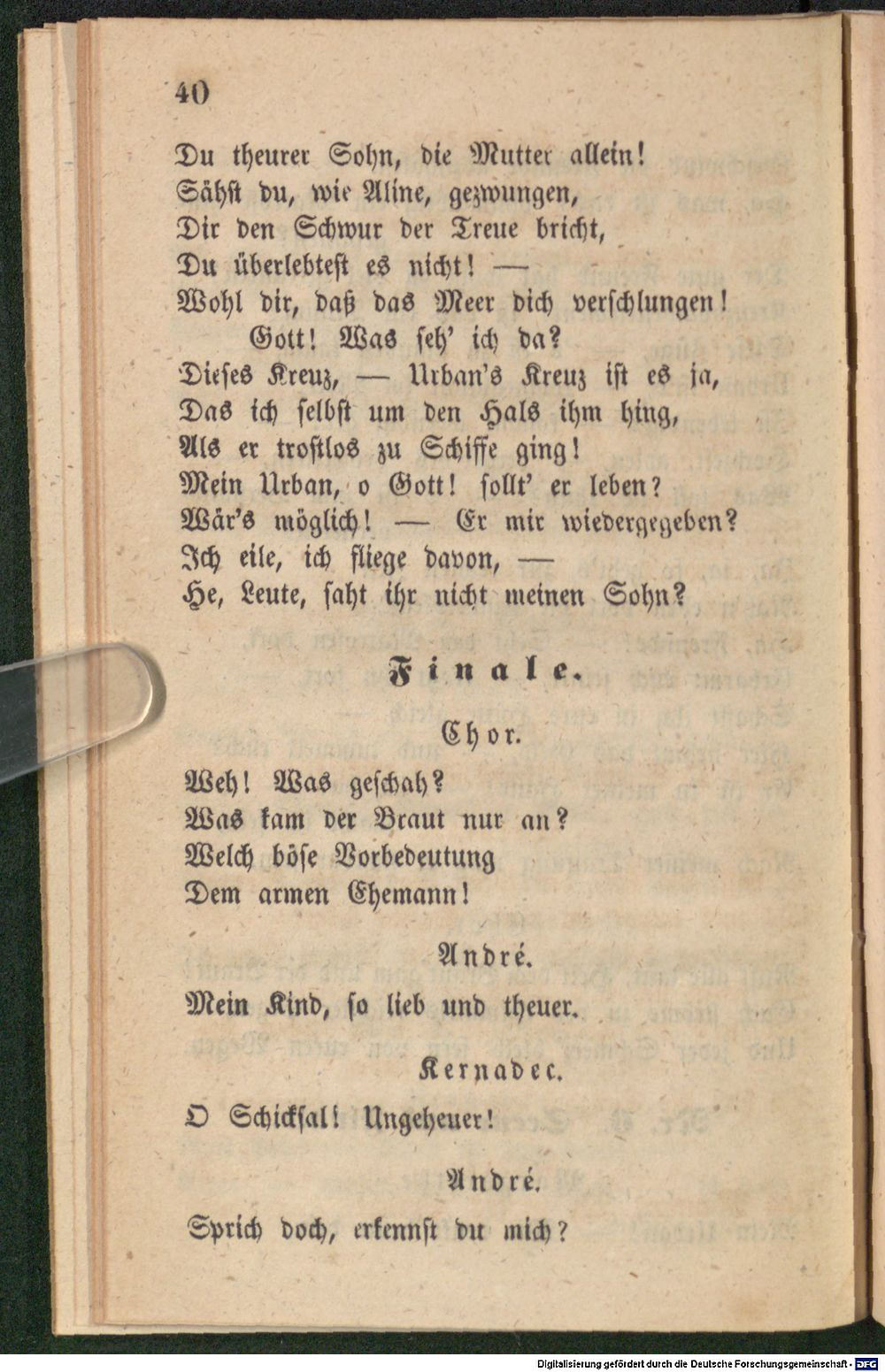 40

Du theurer Sohn, die Mutter allein!
Sähst du, wie Aline, gezwungen,
Dir den Schwur der Treue bricht,
Du überlebtest es nicht! —
Wohl dir, daß das Meer dich verschlungen!
Gott! Was seh' ich da?
Dieses Kreuz, — Urban's Kreuz ist es ja,
Das ich selbst um den Hals ihm hing,
Als er trostlos zu Schiffe ging!
Mein Urban, o Gott! sollt' er leben?
Wär's möglich! — Er mir wiedergegeben?
Ich eile, ich fliege davon, —
He, Leute, saht ihr nicht meinen Sohn?

Finale.

Chor.

Weh! Was geschah?
Was kam der Braut nur an?
Welch böse Vorbedeutung
Dem armen Ehemann!

André.

Mein Kind, so lieb und theuer.

Kernadec.

O Schicksal! Ungeheuer!

André.

Sprich doch, erkennst du mich?

Digitalisierung gefördert durch die Deutsche Forschungsgemeinschaft - DFG